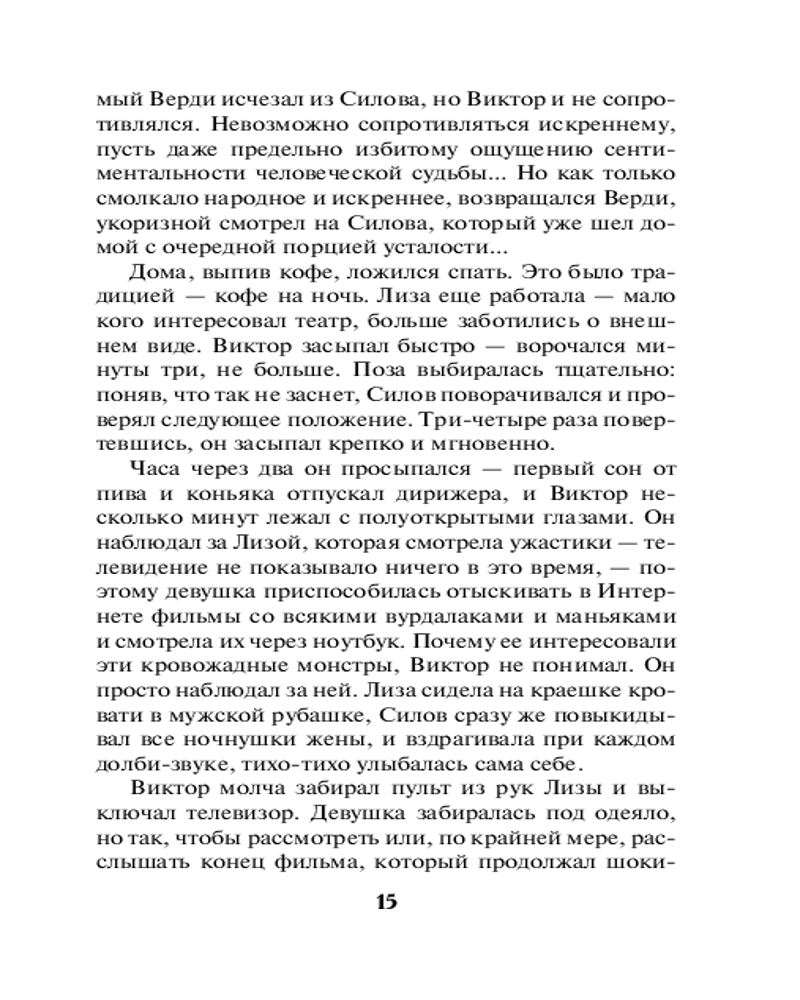 мый Верди исчезал из Силова, но Виктор и не сопротивлялся. Невозможно сопротивляться искреннему, пусть даже предельно избитому ощущению сентиментальности человеческой судьбы... Но как только смолкало народное и искреннее, возвращался Верди, укоризной смотрел на Силова, который уже шел домой с очередной порцией усталости...

Дома, выпив кофе, ложился спать. Это было традицией — кофе на ночь. Лиза еще работала — мало кого интересовал театр, больше заботились о внешнем виде. Виктор засыпал быстро — ворочался минуты три, не больше. Поза выбиралась тщательно: поняв, что так не заснет, Силов поворачивался и проверял следующее положение. Три-четыре раза повертевшись, он засыпал крепко и мгновенно.

Часа через два он просыпался — первый сон от пива и коньяка отпускал дирижера, и Виктор несколько минут лежал с полуоткрытыми глазами. Он наблюдал за Лизой, которая смотрела ужастики — телевидение не показывало ничего в это время, — поэтому девушка приспособилась отыскивать в Интернете фильмы со всякими вурдалаками и маньяками и смотрела их через ноутбук. Почему ее интересовали эти кровожадные монстры, Виктор не понимал. Он просто наблюдал за ней. Лиза сидела на краешке кровати в мужской рубашке, Силов сразу же повыкидывал все ночнушки жены, и вздрагивала при каждом долби-звуке, тихо-тихо улыбалась сама себе.

Виктор молча забирал пульт из рук Лизы и выключал телевизор. Девушка забиралась под одеяло, но так, чтобы рассмотреть или, по крайней мере, расслышать конец фильма, который продолжал шоки-

15